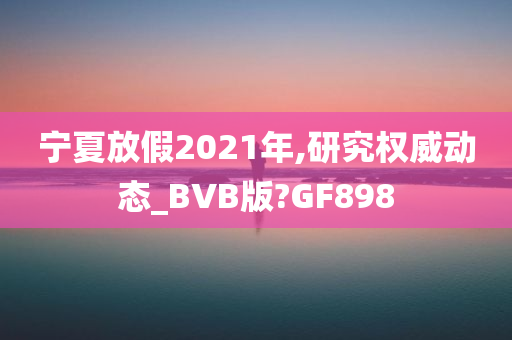 宁夏放假2021年,研究权威动态_BVB版?GF898